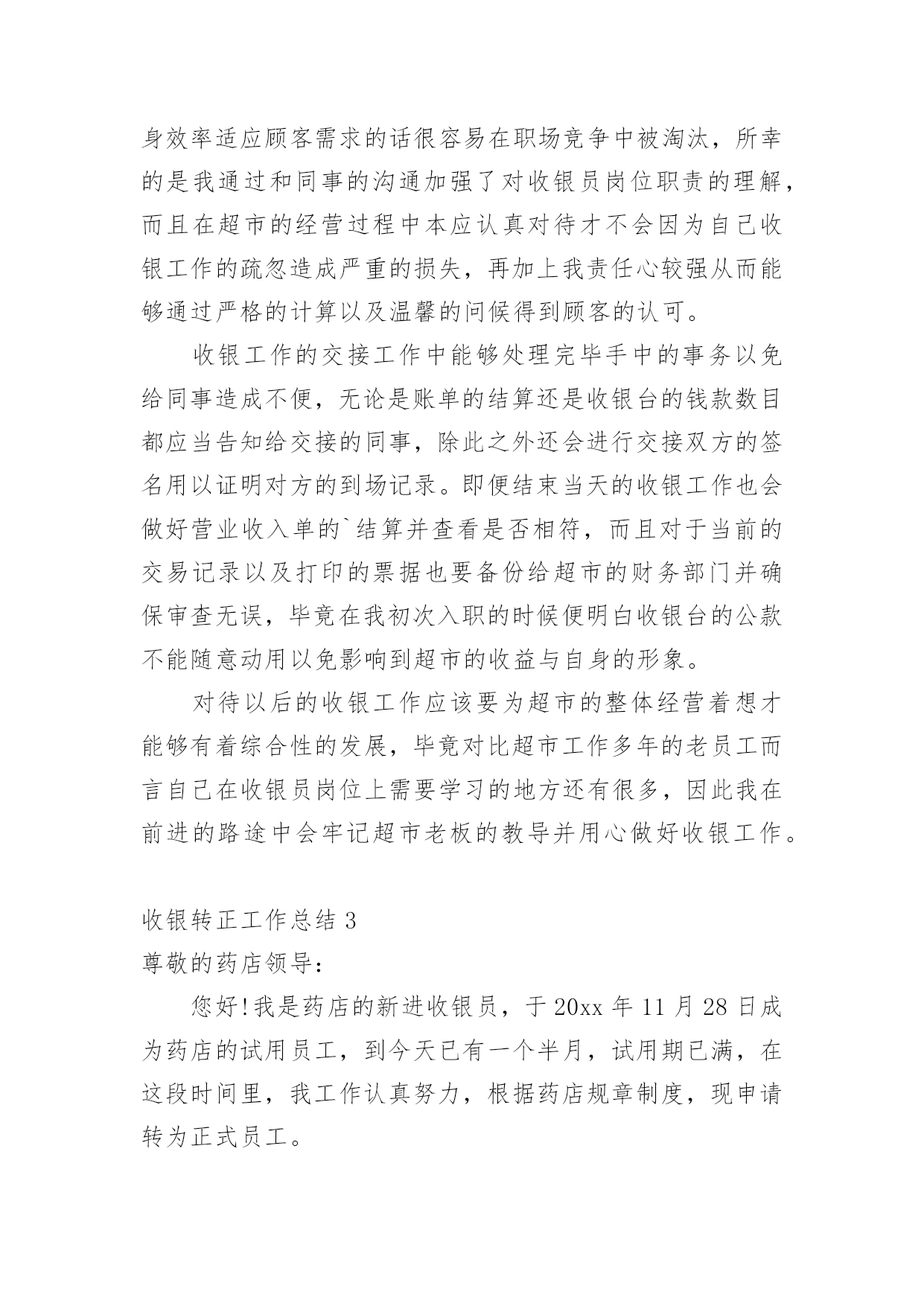 身效率适应顾客需求的话很容易在职场竞争中被淘汰，所幸的是我通过和同事的沟通加强了对收银员岗位职责的理解，而且在超市的经营过程中本应认真对待才不会因为自己收银工作的疏忽造成严重的损失，再加上我责任心较强从而能够通过严格的计算以及温馨的问候得到顾客的认可。

收银工作的交接工作中能够处理完毕手中的事务以免给同事造成不便，无论是账单的结算还是收银台的钱款数目都应当告知给交接的同事，除此之外还会进行交接双方的签名用以证明对方的到场记录。即便结束当天的收银工作也会做好营业收入单的`结算并查看是否相符，而且对于当前的交易记录以及打印的票据也要备份给超市的财务部门并确保审查无误，毕竟在我初次入职的时候便明白收银台的公款不能随意动用以免影响到超市的收益与自身的形象。

对待以后的收银工作应该要为超市的整体经营着想才能够有着综合性的发展，毕竟对比超市工作多年的老员工而言自己在收银员岗位上需要学习的地方还有很多，因此我在前进的路途中会牢记超市老板的教导并用心做好收银工作。

收银转正工作总结 3

尊敬的药店领导：

您好！我是药店的新进收银员，于 20xx 年 11 月 28 日成为药店的试用员工，到今天已有一个半月，试用期已满，在这段时间里，我工作认真努力，根据药店规章制度，现申请转为正式员工。